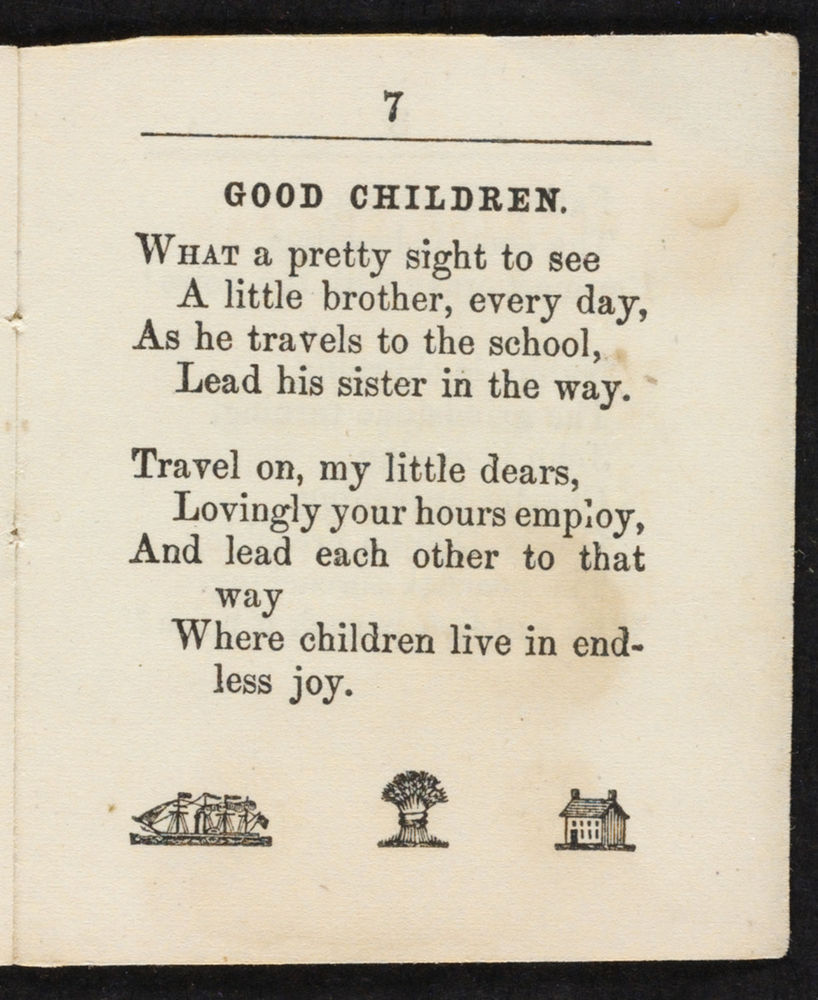 7

GOOD CHILDREN.

WHAT a pretty sight to see
A little brother, every day,
As he travels to the school,
Lead his sister in the way.

Travel on, my little dears,
Lovingly your hours employ,
And lead each other to that way
Where children live in endless joy.